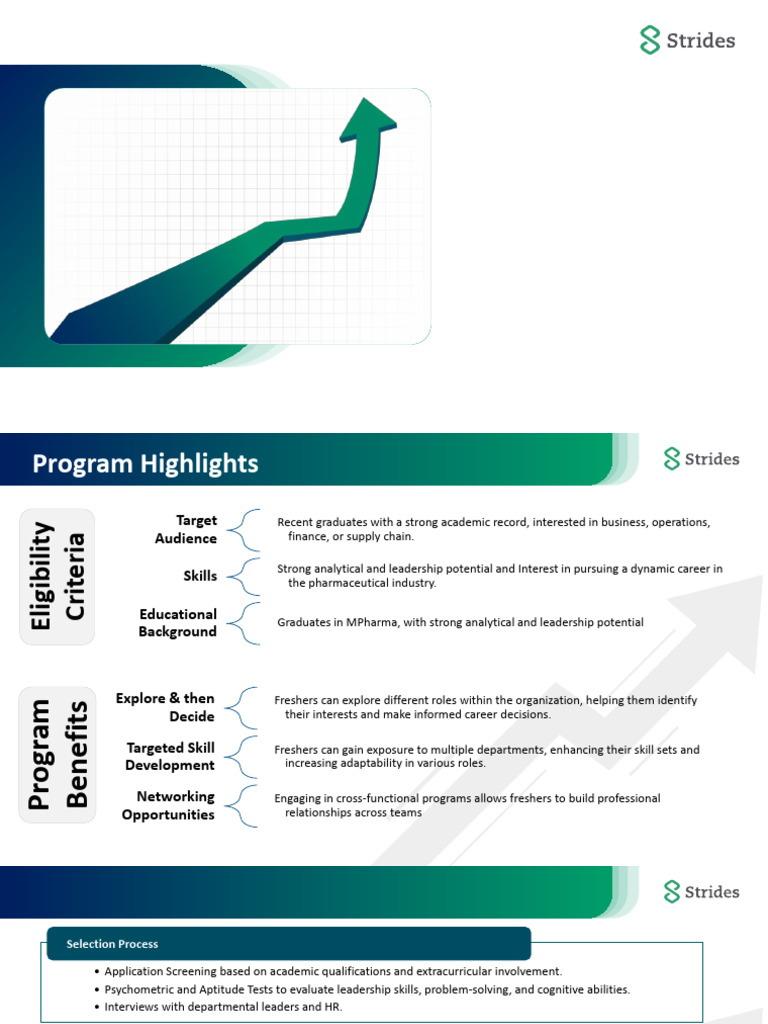 Strides

Program Highlights

Strides

Eligibility Criteria

Target Audience

Recent graduates with a strong academic record, interested in business, operations, finance, or supply chain.

Skills

Strong analytical and leadership potential and Interest in pursuing a dynamic career in the pharmaceutical industry.

Educational Background

Graduates in MPharma, with strong analytical and leadership potential

Program Benefits

Explore & then Decide

Freshers can explore different roles within the organization, helping them identify their interests and make informed career decisions.

Targeted Skill Development

Freshers can gain exposure to multiple departments, enhancing their skill sets and increasing adaptability in various roles.

Networking Opportunities

Engaging in cross-functional programs allows freshers to build professional relationships across teams

Strides

Selection Process

• Application Screening based on academic qualifications and extracurricular involvement.
• Psychometric and Aptitude Tests to evaluate leadership skills, problem-solving, and cognitive abilities.
• Interviews with departmental leaders and HR.